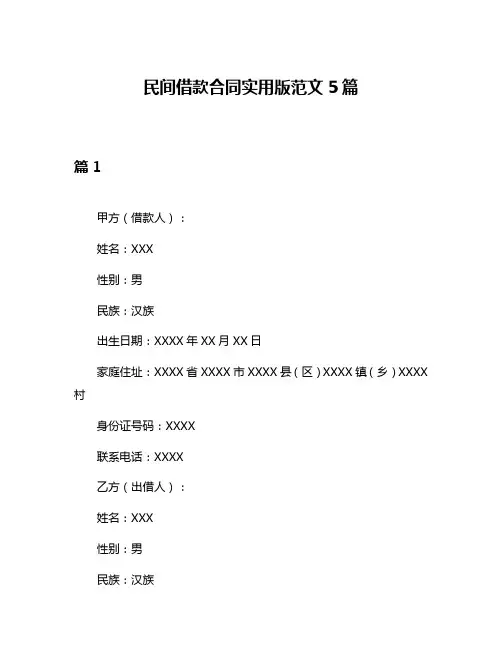 民间借款合同实用版范文 5 篇

篇 1

甲方（借款人）：

姓名：XXX

性别：男

民族：汉族

出生日期：XXXX 年 XX 月 XX 日

家庭住址：XXXX 省 XXXX 市 XXXX 县（区）XXXX 镇（乡）XXXX 村

身份证号码：XXXX

联系电话：XXXX

乙方（出借人）：

姓名：XXX

性别：男

民族：汉族